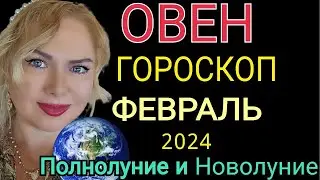 ОВЕН
ГОРОСКОП
ФЕВРАЛЬ
2024
Полнолуние и Новолуние